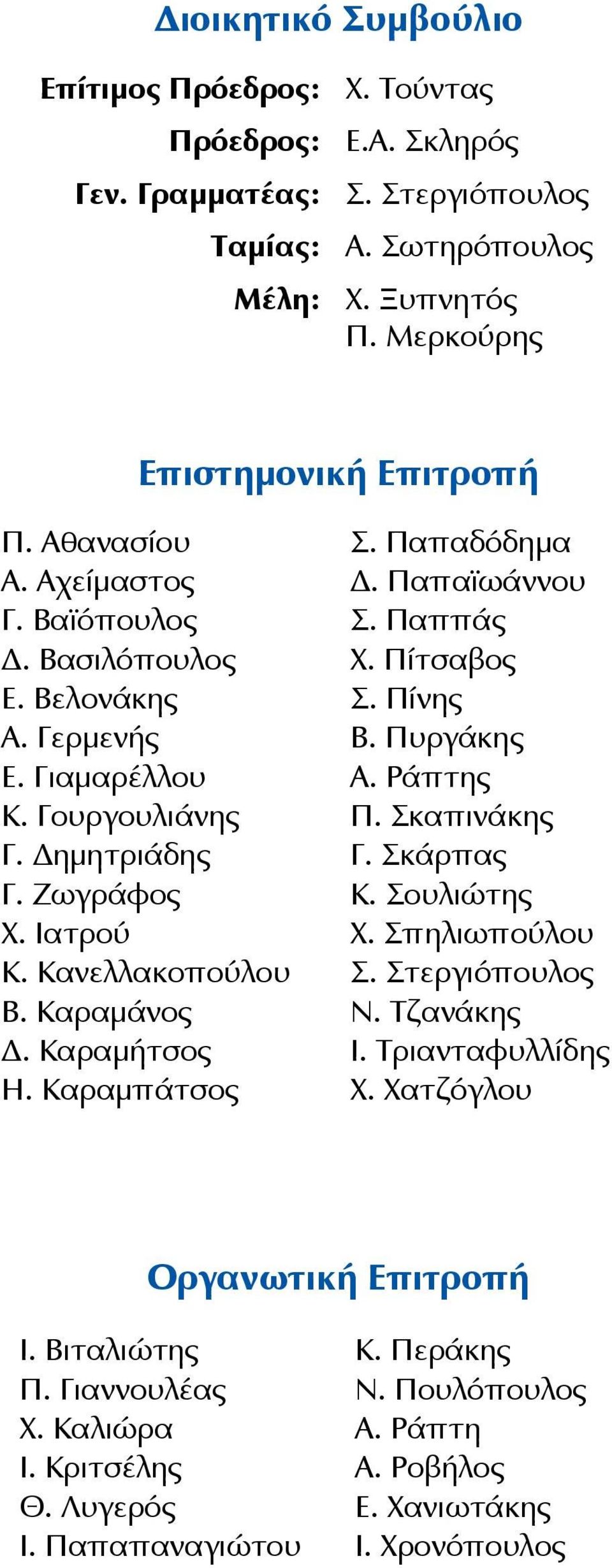 Διοικητικό Συμβούλιο

Επίτιμος Πρόεδρος: Χ. Τούντας
Πρόεδρος: Ε.Α. Σκληρός
Γεν. Γραμματέας: Σ. Στεργιόπουλος
Ταμίας: Α. Σωτηρόπουλος
Μέλη: Χ. Ξυπνητός
Π. Μερκούρης

Επιστημονική Επιτροπή

Π. Αθανασίου
Α. Αχείμαστος
Γ. Βαϊόπουλος
Δ. Βασιλόπουλος
Ε. Βελονάκης
Α. Γερμενής
Ε. Γιαμαρέλλου
Κ. Γουργουλιάνης
Γ. Δημητριάδης
Γ. Ζωγράφος
Χ. Ιατρού
Κ. Κανελλακοπούλου
Β. Καραμάνος
Δ. Καραμήτσος
Η. Καραμπάτσος

Σ. Παπαδόδημα
Δ. Παπαϊωάννου
Σ. Παππάς
Χ. Πίτσαβος
Σ. Πίνης
Β. Πυργάκης
Α. Ράπτης
Π. Σκαπινάκης
Γ. Σκάρπας
Κ. Σουλιώτης
Χ. Σπηλιωπούλου
Σ. Στεργιόπουλος
Ν. Τζανάκης
Ι. Τριανταφυλλίδης
Χ. Χατζόγλου

Οργανωτική Επιτροπή

Ι. Βιταλιώτης
Π. Γιαννουλέας
Χ. Καλιώρα
Ι. Κριτσέλης
Θ. Λυγερός
Ι. Παπαπαναγιώτου

Κ. Περάκης
Ν. Πουλόπουλος
Α. Ράπτη
Α. Ροβήλος
Ε. Χανιωτάκης
Ι. Χρονόπουλος